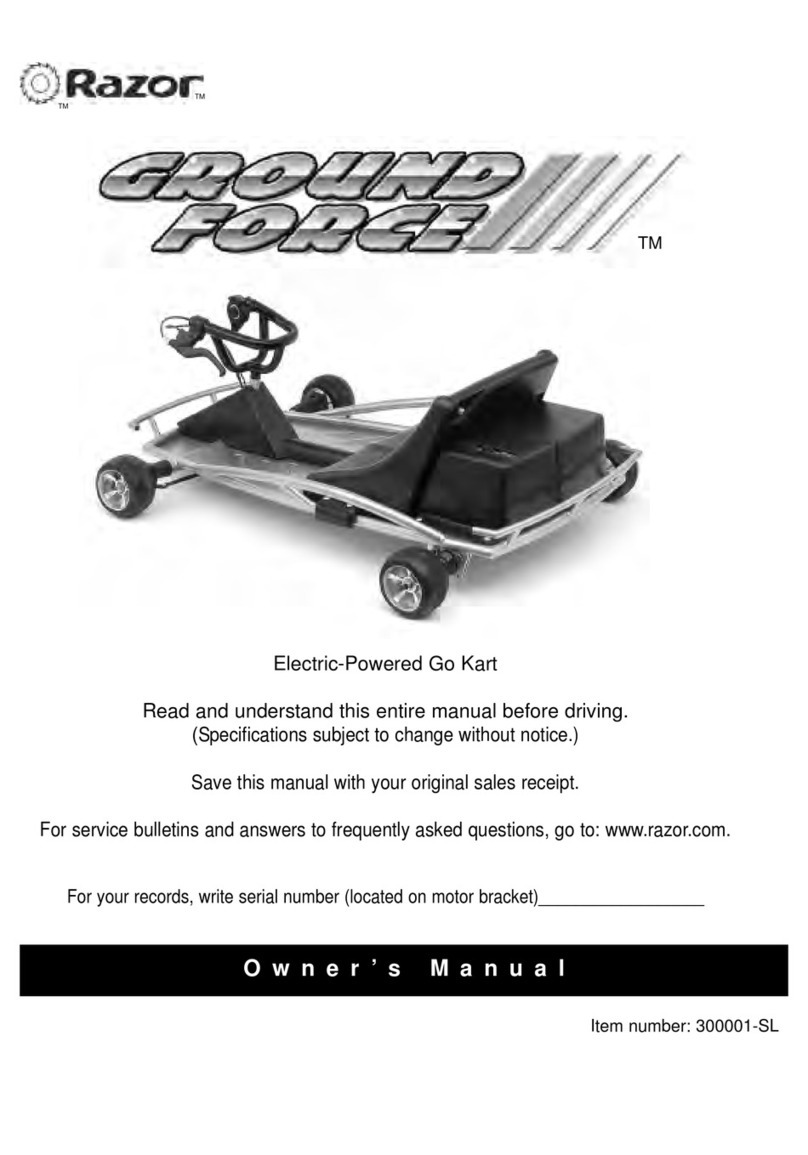 Razor™
™

GROUND FORCE ™

Electric-Powered Go Kart

Read and understand this entire manual before driving.
(Specifications subject to change without notice.)

Save this manual with your original sales receipt.

For service bulletins and answers to frequently asked questions, go to: www.razor.com.

For your records, write serial number (located on motor bracket)__________________

Owner's Manual

Item number: 300001-SL